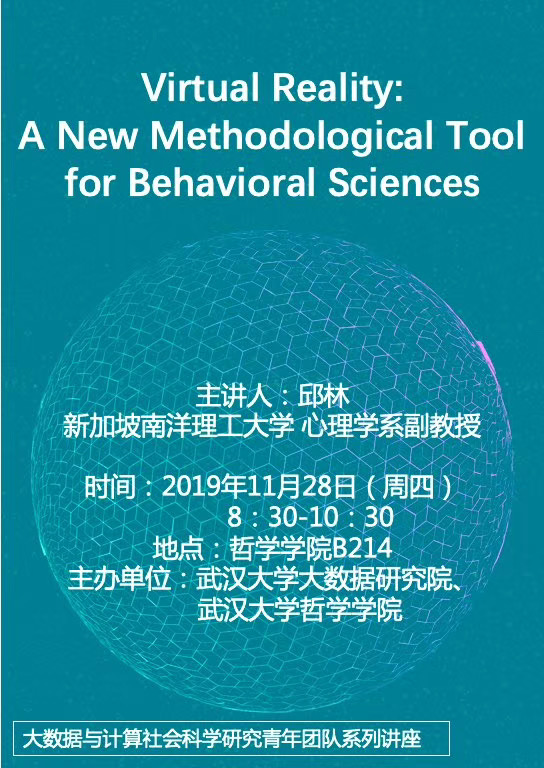 Virtual Reality:
A New Methodological Tool for Behavioral Sciences

主讲人：邱林
新加坡南洋理工大学 心理学系副教授

时间：2019年11月28日（周四）
8：30-10：30
地点：哲学学院B214
主办单位：武汉大学大数据研究院、
武汉大学哲学学院

大数据与计算社会科学研究青年团队系列讲座